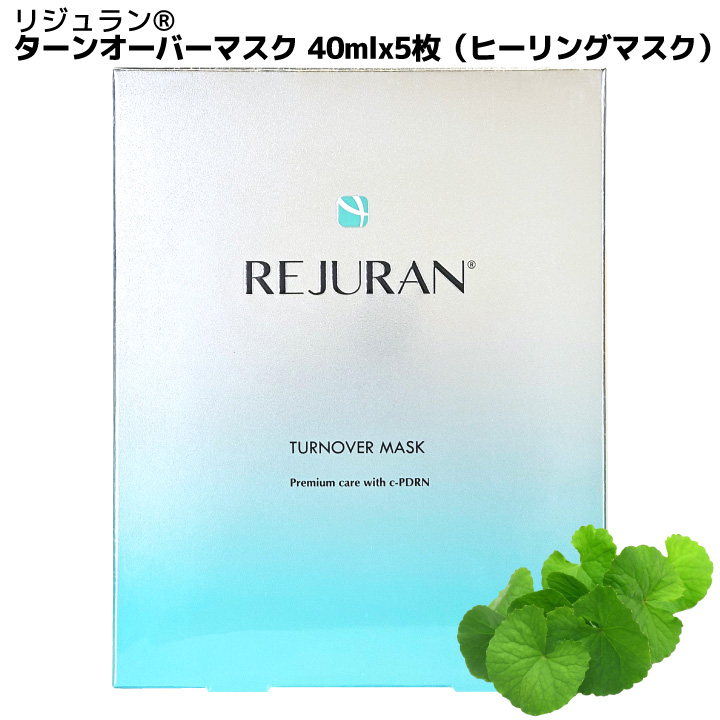 リジュラン®
ターンオーバーマスク 40mlx5枚（ヒーリングマスク）

REJURAN®

TURNOVER MASK

Premium care with c-PDRN